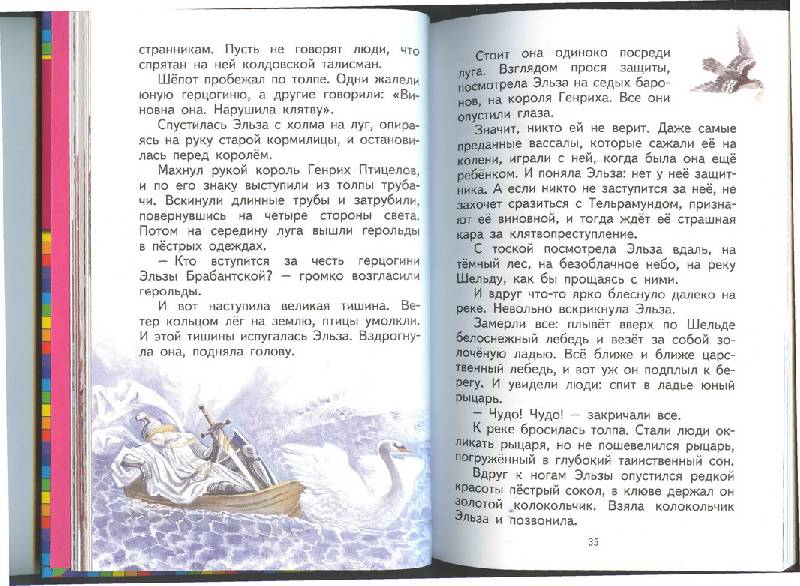 странникам. Пусть не говорят люди, что спрятан на ней колдовской талисман.

Шёпот пробежал по толпе. Одни жалели юную герцогиню, а другие говорили: «Виновна она. Нарушила клятву».

Спустилась Эльза с холма на луг, опираясь на руку старой кормилицы, и остановилась перед королём.

Махнул рукой король Генрих Птицелов, и по его знаку выступили из толпы трубачи. Вскинули длинные трубы и затрубили, повернувшись на четыре стороны света. Потом на середину луга вышли герольды в пёстрых одеждах.

— Кто вступится за честь герцогини Эльзы Брабантской? — громко возгласили герольды.

И вот наступила великая тишина. Ветер кольцом лёг на землю, птицы умолкли. И этой тишины испугалась Эльза. Вздрогнула она, подняла голову.

Стоит она одиноко посреди луга. Взглядом прося защиты, посмотрела Эльза на седых баронов, на короля Генриха. Все они опустили глаза.

Значит, никто ей не верит. Даже самые преданные вассалы, которые сажали её на колени, играли с ней, когда была она ещё ребёнком. И поняла Эльза: нет у неё защитника. А если никто не заступится за неё, не захочет сразиться с Тельрамундом, признают её виновной, и тогда ждёт её страшная кара за клятвопреступление.

С тоской посмотрела Эльза вдаль, на тёмный лес, на безоблачное небо, на реку Шельду, как бы прощаясь с ними.

И вдруг что-то ярко блеснуло далеко на реке. Невольно вскрикнула Эльза.

Замерли все: плывёт вверх по Шельде белоснежный лебедь и везёт за собой золочёную ладью. Всё ближе и ближе царственный лебедь, и вот уж он подплыл к берегу. И увидели люди: спит в ладье юный рыцарь.

— Чудо! Чудо! — закричали все.

К реке бросилась толпа. Стали люди окликать рыцаря, но не пошевелился рыцарь, погружённый в глубокий таинственный сон.

Вдруг к ногам Эльзы опустился редкой красоты пёстрый сокол, в клюве держал он золотой колокольчик. Взяла колокольчик Эльза и позвонила.

35